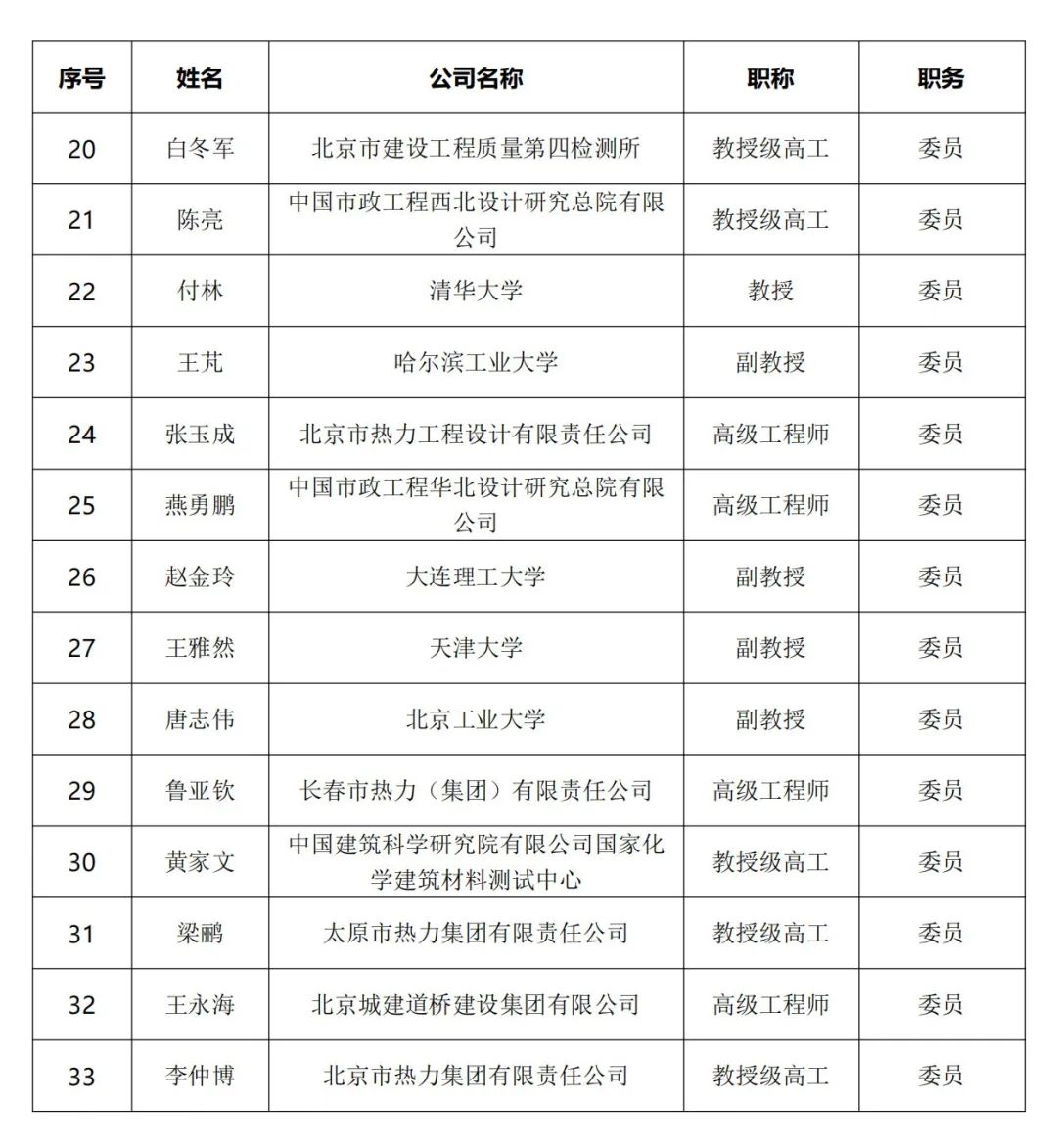 | 序号 | 姓名 | 公司名称 | 职称 | 职务 |
|---|---|---|---|---|
| 20 | 白冬军 | 北京市建设工程质量第四检测所 | 教授级高工 | 委员 |
| 21 | 陈亮 | 中国市政工程西北设计研究总院有限公司 | 教授级高工 | 委员 |
| 22 | 付林 | 清华大学 | 教授 | 委员 |
| 23 | 王芃 | 哈尔滨工业大学 | 副教授 | 委员 |
| 24 | 张玉成 | 北京市热力工程设计有限责任公司 | 高级工程师 | 委员 |
| 25 | 燕勇鹏 | 中国市政工程华北设计研究总院有限公司 | 高级工程师 | 委员 |
| 26 | 赵金玲 | 大连理工大学 | 副教授 | 委员 |
| 27 | 王雅然 | 天津大学 | 副教授 | 委员 |
| 28 | 唐志伟 | 北京工业大学 | 副教授 | 委员 |
| 29 | 鲁亚钦 | 长春市热力（集团）有限责任公司 | 高级工程师 | 委员 |
| 30 | 黄家文 | 中国建筑科学研究院有限公司国家化学建筑材料测试中心 | 教授级高工 | 委员 |
| 31 | 梁鹂 | 太原市热力集团有限责任公司 | 教授级高工 | 委员 |
| 32 | 王永海 | 北京城建道桥建设集团有限公司 | 高级工程师 | 委员 |
| 33 | 李仲博 | 北京市热力集团有限责任公司 | 教授级高工 | 委员 |